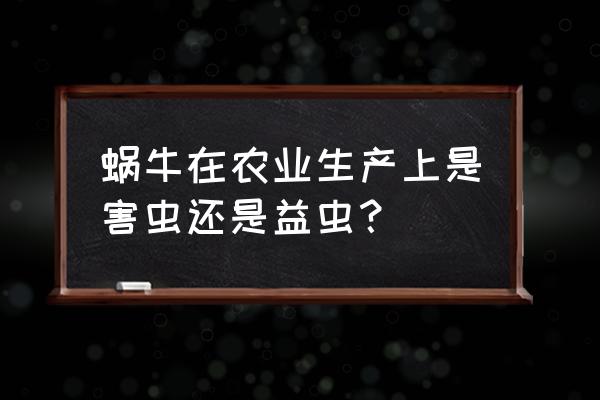 蜗牛在农业生产上是害虫还是益虫？